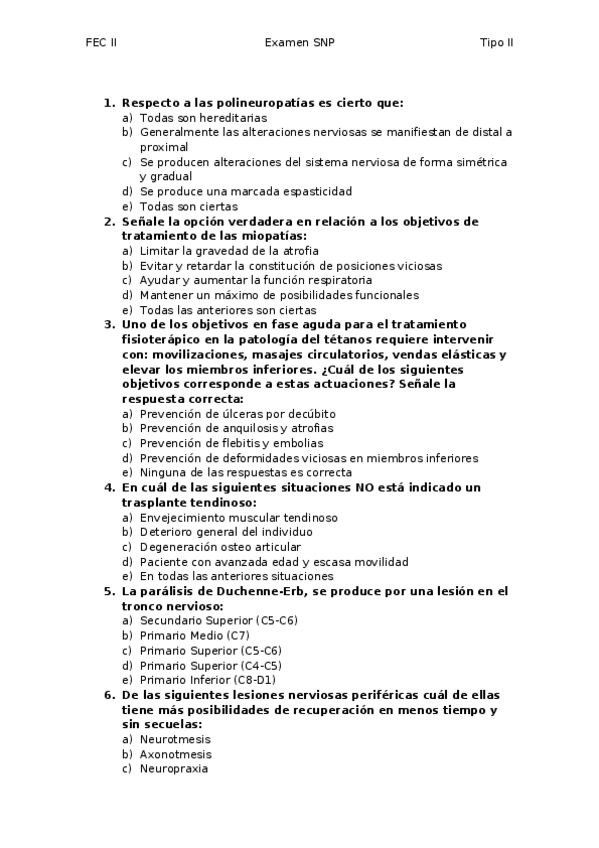 FEC II Examen SNP Tipo II

1. Respecto a las polineuropatías es cierto que:
a) Todas son hereditarias
b) Generalmente las alteraciones nerviosas se manifiestan de distal a proximal
c) Se producen alteraciones del sistema nerviosa de forma simétrica y gradual
d) Se produce una marcada espasticidad
e) Todas son ciertas
2. Señale la opción verdadera en relación a los objetivos de tratamiento de las miopatías:
a) Limitar la gravedad de la atrofia
b) Evitar y retardar la constitución de posiciones viciosas
c) Ayudar y aumentar la función respiratoria
d) Mantener un máximo de posibilidades funcionales
e) Todas las anteriores son ciertas
3. Uno de los objetivos en fase aguda para el tratamiento fisioterápico en la patología del tétanos requiere intervenir con: movilizaciones, masajes circulatorios, vendas elásticas y elevar los miembros inferiores. ¿Cuál de los siguientes objetivos corresponde a estas actuaciones? Señale la respuesta correcta:
a) Prevención de úlceras por decúbito
b) Prevención de anquilosis y atrofias
c) Prevención de flebitis y embolias
d) Prevención de deformidades viciosas en miembros inferiores
e) Ninguna de las respuestas es correcta
4. En cuál de las siguientes situaciones NO está indicado un trasplante tendinoso:
a) Envejecimiento muscular tendinoso
b) Deterioro general del individuo
c) Degeneración osteo articular
d) Paciente con avanzada edad y escasa movilidad
e) En todas las anteriores situaciones
5. La parálisis de Duchenne-Erb, se produce por una lesión en el tronco nervioso:
a) Secundario Superior (C5-C6)
b) Primario Medio (C7)
c) Primario Superior (C5-C6)
d) Primario Superior (C4-C5)
e) Primario Inferior (C8-D1)
6. De las siguientes lesiones nerviosas periféricas cuál de ellas tiene más posibilidades de recuperación en menos tiempo y sin secuelas:
a) Neurotmesis
b) Axonotmesis
c) Neuropraxia